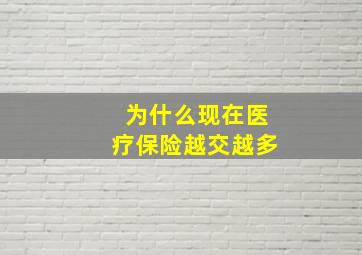 为什么现在医疗保险越交越多